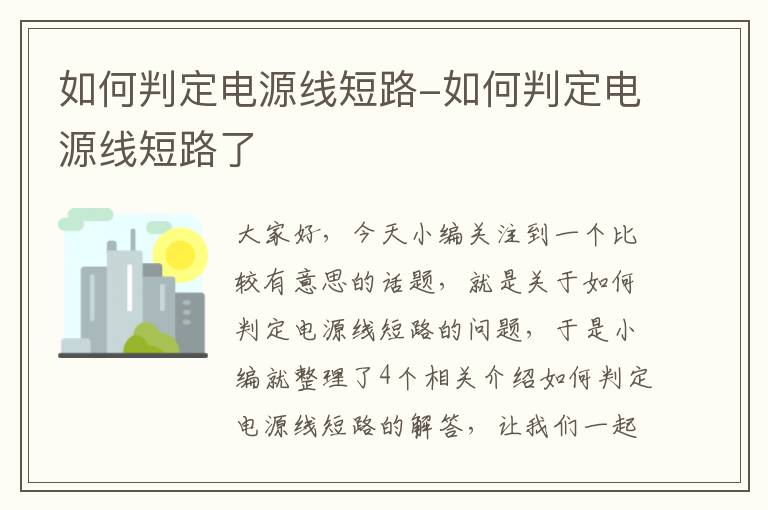 如何判定电源线短路–如何判定电源线短路了

大家好，今天小编关注到一个比较有意思的话题，就是关于如何判定电源线短路的问题，于是小编就整理了4个相关介绍如何判定电源线短路的解答，让我们一起